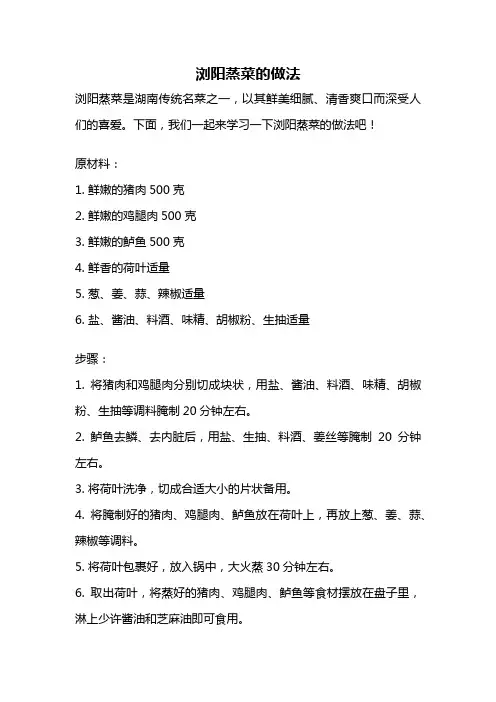 浏阳蒸菜的做法

浏阳蒸菜是湖南传统名菜之一，以其鲜美细腻、清香爽口而深受人们的喜爱。下面，我们一起来学习一下浏阳蒸菜的做法吧！

原材料：

1. 鲜嫩的猪肉 500 克

2. 鲜嫩的鸡腿肉 500 克

3. 鲜嫩的鲈鱼 500 克

4. 鲜香的荷叶适量

5. 葱、姜、蒜、辣椒适量

6. 盐、酱油、料酒、味精、胡椒粉、生抽适量

步骤：

1. 将猪肉和鸡腿肉分别切成块状，用盐、酱油、料酒、味精、胡椒粉、生抽等调料腌制 20 分钟左右。

2. 鲈鱼去鳞、去内脏后，用盐、生抽、料酒、姜丝等腌制 20 分钟左右。

3. 将荷叶洗净，切成合适大小的片状备用。

4. 将腌制好的猪肉、鸡腿肉、鲈鱼放在荷叶上，再放上葱、姜、蒜、辣椒等调料。

5. 将荷叶包裹好，放入锅中，大火蒸 30 分钟左右。

6. 取出荷叶，将蒸好的猪肉、鸡腿肉、鲈鱼等食材摆放在盘子里，淋上少许酱油和芝麻油即可食用。